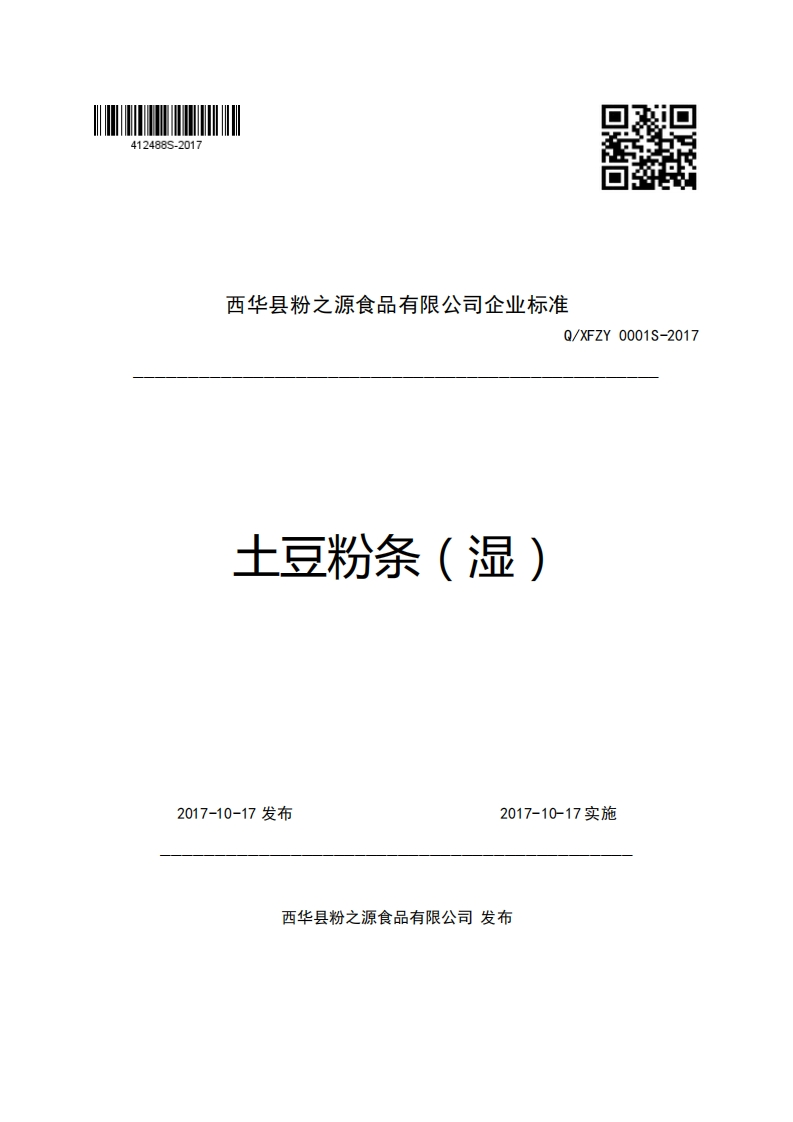 412488S-2017

西华县粉之源食品有限公司企业标准

Q/XFZY 0001S-2017

土豆粉条（湿）

2017-10-17 发布

2017-10-17 实施

西华县粉之源食品有限公司 发布